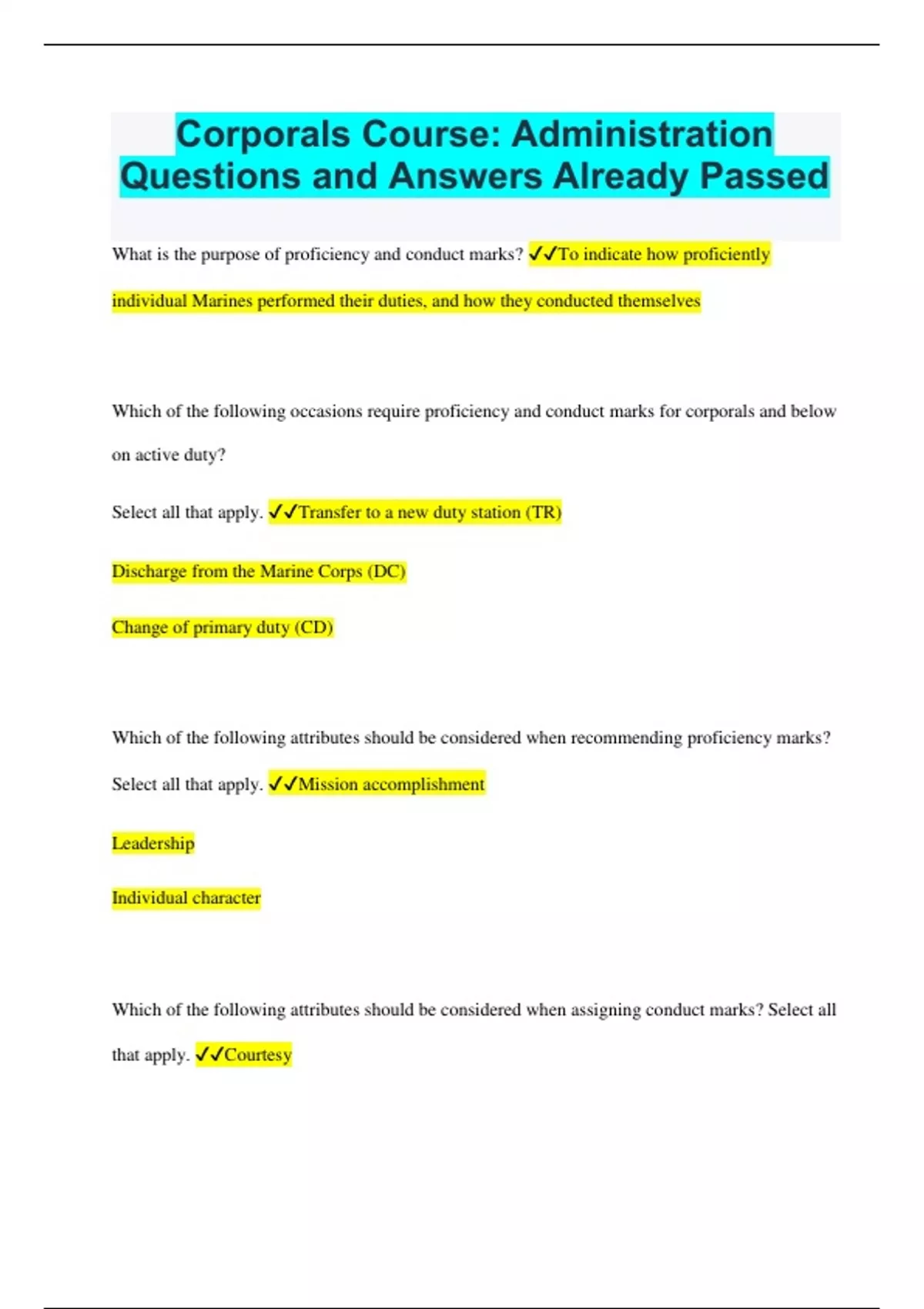 Corporals Course: Administration Questions and Answers Already Passed

What is the purpose of proficiency and conduct marks? ✓✓To indicate how proficiently individual Marines performed their duties, and how they conducted themselves

Which of the following occasions require proficiency and conduct marks for corporals and below on active duty?

Select all that apply. ✓✓Transfer to a new duty station (TR)

Discharge from the Marine Corps (DC)

Change of primary duty (CD)

Which of the following attributes should be considered when recommending proficiency marks? Select all that apply. ✓✓Mission accomplishment

Leadership

Individual character

Which of the following attributes should be considered when assigning conduct marks? Select all that apply. ✓✓Courtesy